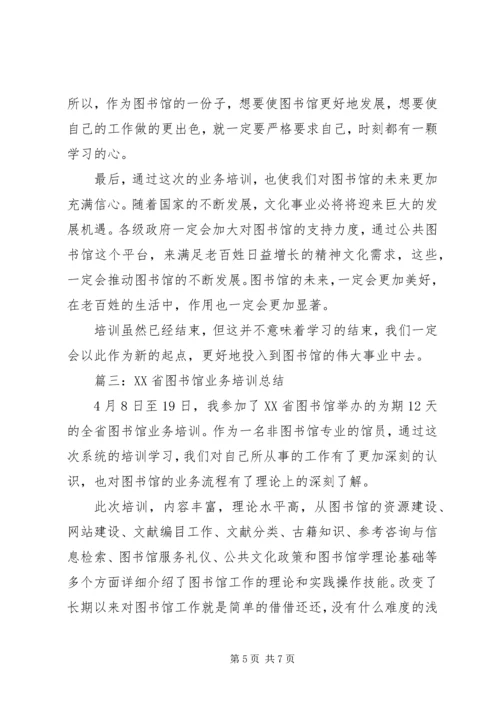 所以，作为图书馆的一份子，想要使图书馆更好地发展，想要使自己的工作做的更出色，就一定要严格要求自己，时刻都有一颗学习的心。

最后，通过这次的业务培训，也使我们对图书馆的未来更加充满信心。随着国家的不断发展，文化事业必将将迎来巨大的发展机遇。各级政府一定会加大对图书馆的支持力度，通过公共图书馆这个平台，来满足老百姓日益增长的精神文化需求，这些，一定会推动图书馆的不断发展。图书馆的未来，一定会更加美好，在老百姓的生活中，作用也一定会更加显著。

培训虽然已经结束，但这并不意味着学习的结束，我们一定会以此作为新的起点，更好地投入到图书馆的伟大事业中去。

篇三：XX 省图书馆业务培训总结

4 月 8 日至 19 日，我参加了 XX 省图书馆举办的为期 12 天的全省图书馆业务培训。作为一名非图书馆专业的馆员，通过这次系统的培训学习，我们对自己所从事的工作有了更加深刻的认识，也对图书馆的业务流程有了理论上的深刻了解。

此次培训，内容丰富，理论水平高，从图书馆的资源建设、网站建设、文献编目工作、文献分类、古籍知识、参考咨询与信息检索、图书馆服务礼仪、公共文化政策和图书馆学理论基础等多个方面详细介绍了图书馆工作的理论和实践操作技能。改变了长期以来对图书馆工作就是简单的借借还还，没有什么难度的浅

第 5 页 共 7 页